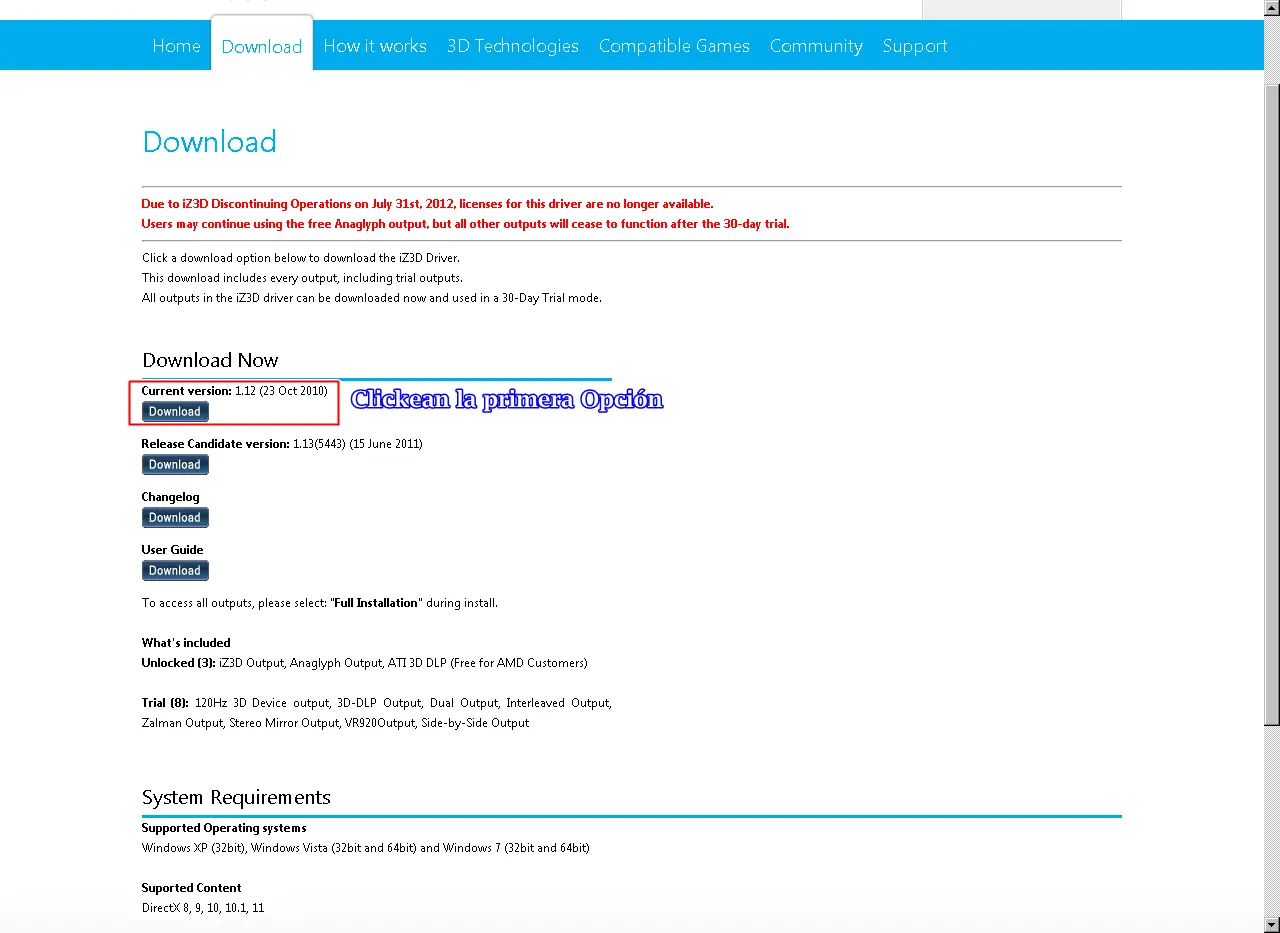 Home Download How it works 3D Technologies Compatible Games Community Support

Download

Due to iZ3D Discontinuing Operations on July 31st, 2012, licenses for this driver are no longer available.
Users may continue using the free Anaglyph output, but all other outputs will cease to function after the 30-day trial.

Click a download option below to download the iZ3D Driver.
This download includes every output, including trial outputs.
All outputs in the iZ3D driver can be downloaded now and used in a 30-Day Trial mode.

Download Now

Current version: 1.12 (23 Oct 2010)
Download

Clickean la primera Opción

Release Candidate version: 1.13(5443) (15 June 2011)
Download

Changelog
Download

User Guide
Download

To access all outputs, please select: "Full Installation" during install.

What's included
Unlocked (3): iZ3D Output, Anaglyph Output, ATI 3D DLP (Free for AMD Customers)

Trial (8): 120Hz 3D Device output, 3D-DLP Output, Dual Output, Interleaved Output, Zalman Output, Stereo Mirror Output, VR920Output, Side-by-Side Output

System Requirements

Supported Operating systems
Windows XP (32bit), Windows Vista (32bit and 64bit) and Windows 7 (32bit and 64bit)

Suported Content
DirectX 8, 9, 10, 10.1, 11